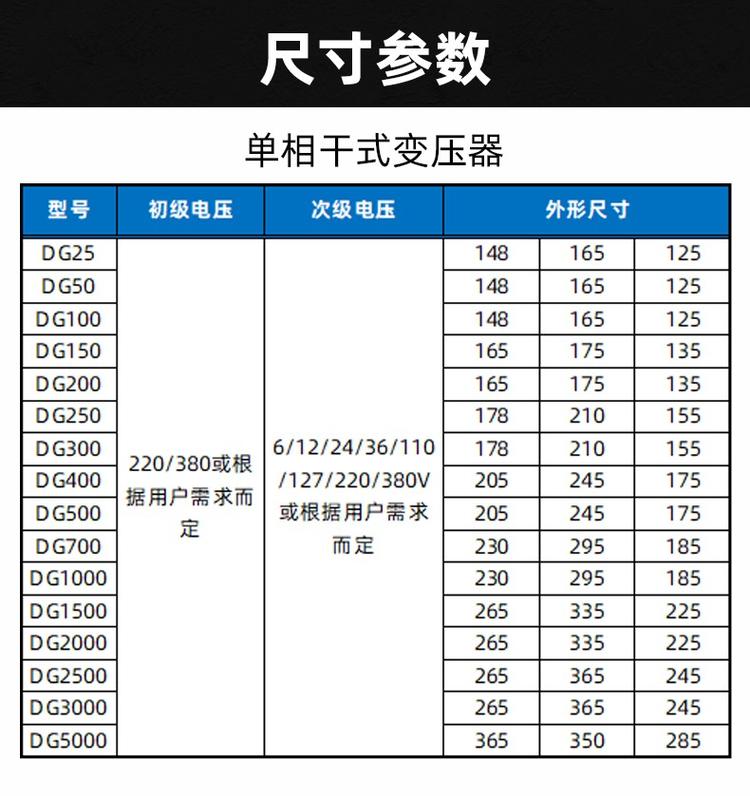 尺寸参数

单相干式变压器

| 型号 | 初级电压 | 次级电压 | 外形尺寸 | | |
|---|---|---|---|---|---|
| DG25 | 220/380或根据用户需求而定 | 6/12/24/36/110/127/220/380V或根据用户需求而定 | 148 | 165 | 125 |
| DG50 | | | 148 | 165 | 125 |
| DG100 | | | 148 | 165 | 125 |
| DG150 | | | 165 | 175 | 135 |
| DG200 | | | 165 | 175 | 135 |
| DG250 | | | 178 | 210 | 155 |
| DG300 | | | 178 | 210 | 155 |
| DG400 | | | 205 | 245 | 175 |
| DG500 | | | 205 | 245 | 175 |
| DG700 | | | 230 | 295 | 185 |
| DG1000 | | | 230 | 295 | 185 |
| DG1500 | | | 265 | 335 | 225 |
| DG2000 | | | 265 | 335 | 225 |
| DG2500 | | | 265 | 365 | 245 |
| DG3000 | | | 265 | 365 | 245 |
| DG5000 | | | 365 | 350 | 285 |